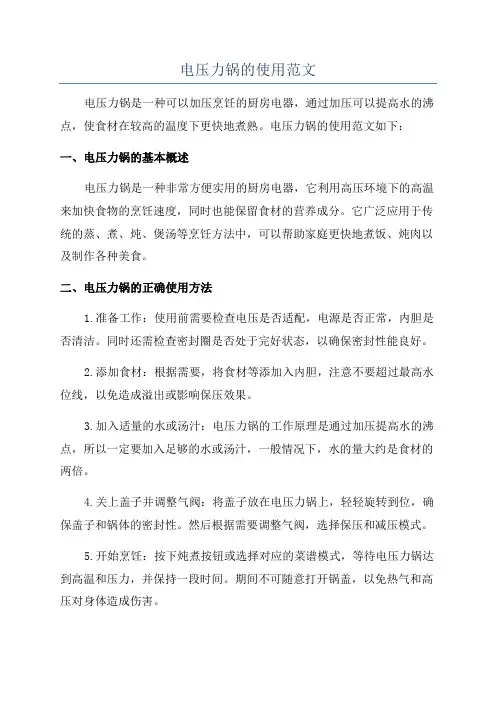 电压力锅的使用范文

电压力锅是一种可以加压烹饪的厨房电器，通过加压可以提高水的沸点，使食材在较高的温度下更快地煮熟。电压力锅的使用范文如下：

一、电压力锅的基本概述

电压力锅是一种非常方便实用的厨房电器，它利用高压环境下的高温来加快食物的烹饪速度，同时也能保留食材的营养成分。它广泛应用于传统的蒸、煮、炖、煲汤等烹饪方法中，可以帮助家庭更快地煮饭、炖肉以及制作各种美食。

二、电压力锅的正确使用方法

1.准备工作：使用前需要检查电压是否适配，电源是否正常，内胆是否清洁。同时还需检查密封圈是否处于完好状态，以确保密封性能良好。

2.添加食材：根据需要，将食材等添加入内胆，注意不要超过最高水位线，以免造成溢出或影响保压效果。

3.加入适量的水或汤汁：电压力锅的工作原理是通过加压提高水的沸点，所以一定要加入足够的水或汤汁，一般情况下，水的量大约是食材的两倍。

4.关上盖子并调整气阀：将盖子放在电压力锅上，轻轻旋转到位，确保盖子和锅体的密封性。然后根据需要调整气阀，选择保压和减压模式。

5.开始烹饪：按下炖煮按钮或选择对应的菜谱模式，等待电压力锅达到高温和压力，并保持一段时间。期间不可随意打开锅盖，以免热气和高压对身体造成伤害。